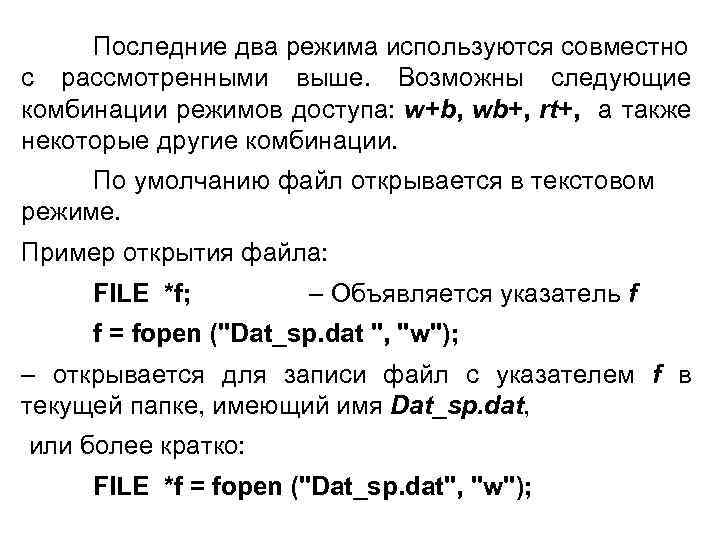 Последние два режима используются совместно с рассмотренными выше. Возможны следующие комбинации режимов доступа: w+b, wb+, rt+, а также некоторые другие комбинации.

По умолчанию файл открывается в текстовом режиме.

Пример открытия файла:

FILE *f; – Объявляется указатель f

f = fopen ("Dat_sp.dat ", "w");

– открывается для записи файл с указателем f в текущей папке, имеющий имя Dat_sp.dat,

или более кратко:

FILE *f = fopen ("Dat_sp.dat", "w");